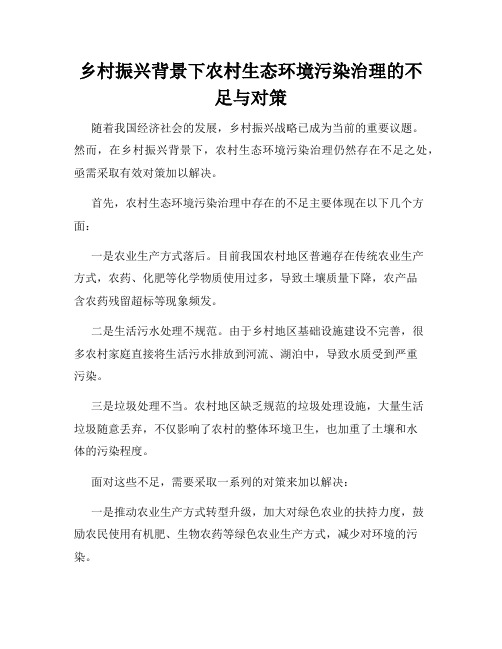 乡村振兴背景下农村生态环境污染治理的不足与对策

随着我国经济社会的发展，乡村振兴战略已成为当前的重要议题。然而，在乡村振兴背景下，农村生态环境污染治理仍然存在不足之处，亟需采取有效对策加以解决。

首先，农村生态环境污染治理中存在的不足主要体现在以下几个方面：

一是农业生产方式落后。目前我国农村地区普遍存在传统农业生产方式，农药、化肥等化学物质使用过多，导致土壤质量下降，农产品含农药残留超标等现象频发。

二是生活污水处理不规范。由于乡村地区基础设施建设不完善，很多农村家庭直接将生活污水排放到河流、湖泊中，导致水质受到严重污染。

三是垃圾处理不当。农村地区缺乏规范的垃圾处理设施，大量生活垃圾随意丢弃，不仅影响了农村的整体环境卫生，也加重了土壤和水体的污染程度。

面对这些不足，需要采取一系列的对策来加以解决：

一是推动农业生产方式转型升级，加大对绿色农业的扶持力度，鼓励农民使用有机肥、生物农药等绿色农业生产方式，减少对环境的污染。